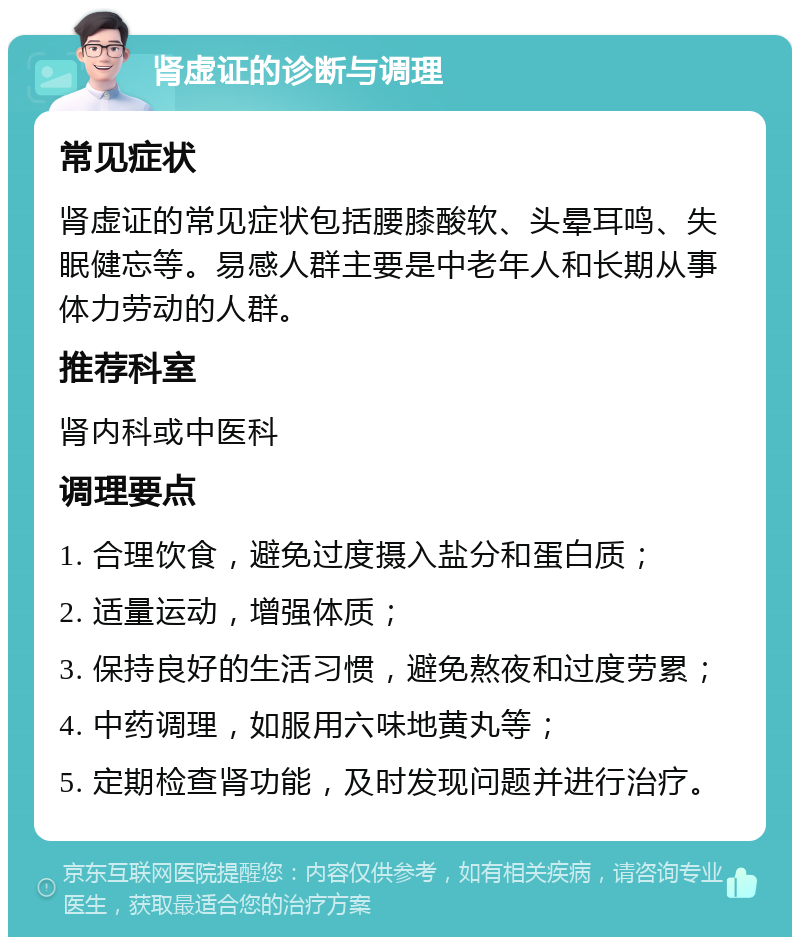 肾虚证的诊断与调理

常见症状

肾虚证的常见症状包括腰膝酸软、头晕耳鸣、失眠健忘等。易感人群主要是中老年人和长期从事体力劳动的人群。

推荐科室

肾内科或中医科

调理要点

1. 合理饮食，避免过度摄入盐分和蛋白质；

2. 适量运动，增强体质；

3. 保持良好的生活习惯，避免熬夜和过度劳累；

4. 中药调理，如服用六味地黄丸等；

5. 定期检查肾功能，及时发现问题并进行治疗。

京东互联网医院提醒您：内容仅供参考，如有相关疾病，请咨询专业医生，获取最适合您的治疗方案